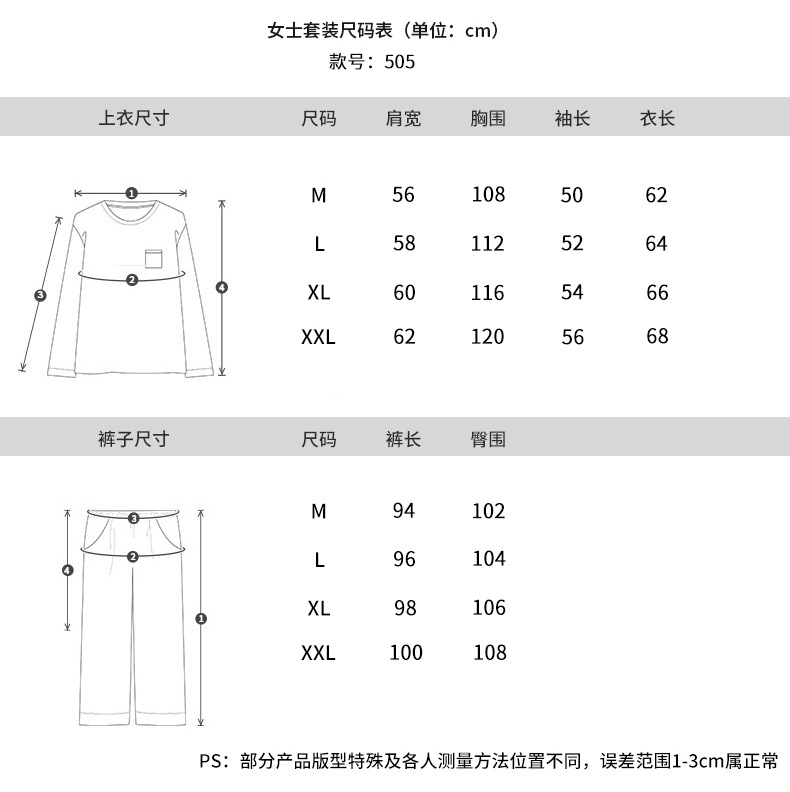 女士套装尺码表（单位：cm）
款号：505

| 上衣尺寸 | 尺码 | 肩宽 | 胸围 | 袖长 | 衣长 |
|---|---|---|---|---|---|
| | M | 56 | 108 | 50 | 62 |
| | L | 58 | 112 | 52 | 64 |
| | XL | 60 | 116 | 54 | 66 |
| | XXL | 62 | 120 | 56 | 68 |

1 2 3 4

| 裤子尺寸 | 尺码 | 裤长 | 臀围 |
|---|---|---|---|
| | M | 94 | 102 |
| | L | 96 | 104 |
| | XL | 98 | 106 |
| | XXL | 100 | 108 |

3 2 4 1

PS：部分产品版型特殊及各人测量方法位置不同，误差范围1-3cm属正常